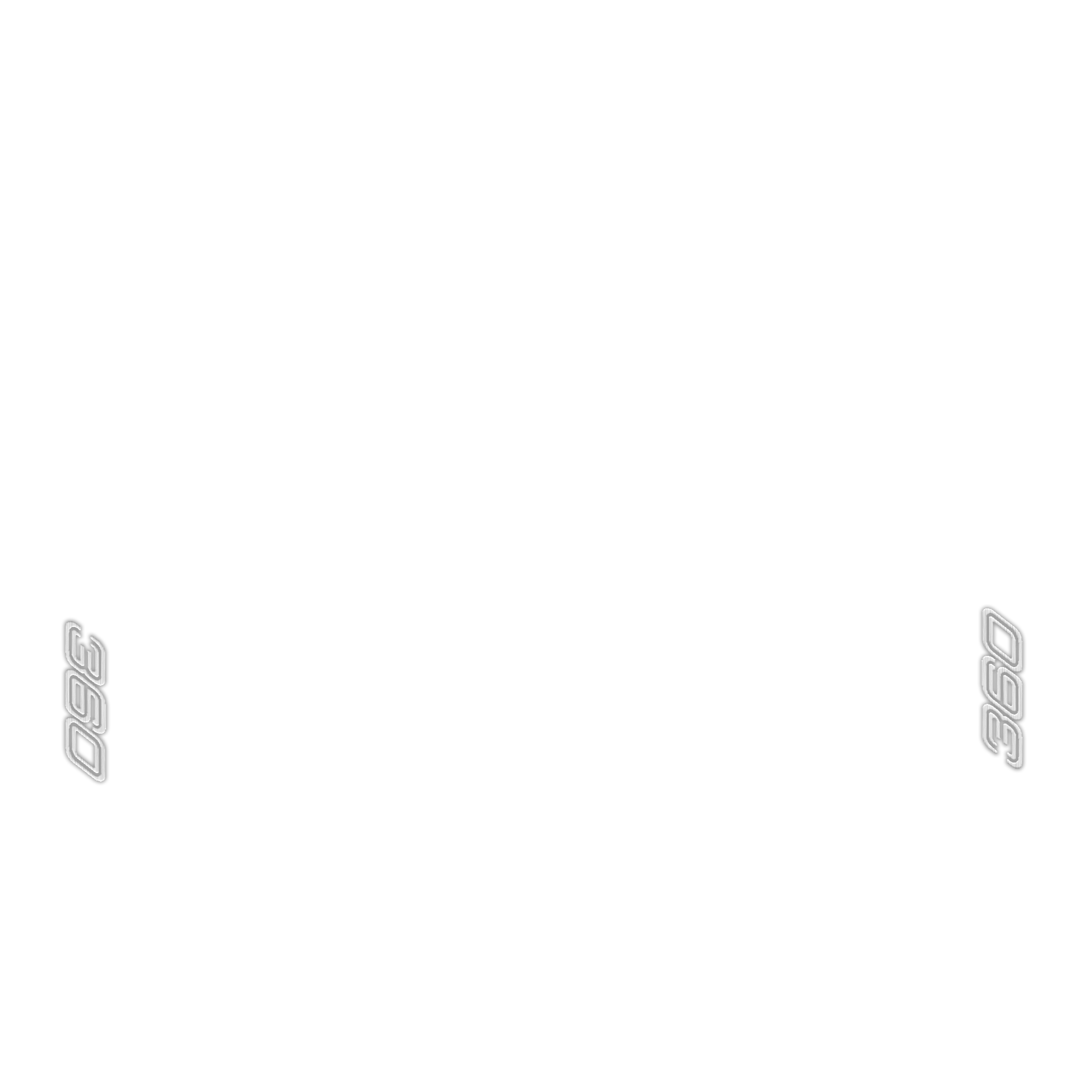 360

360